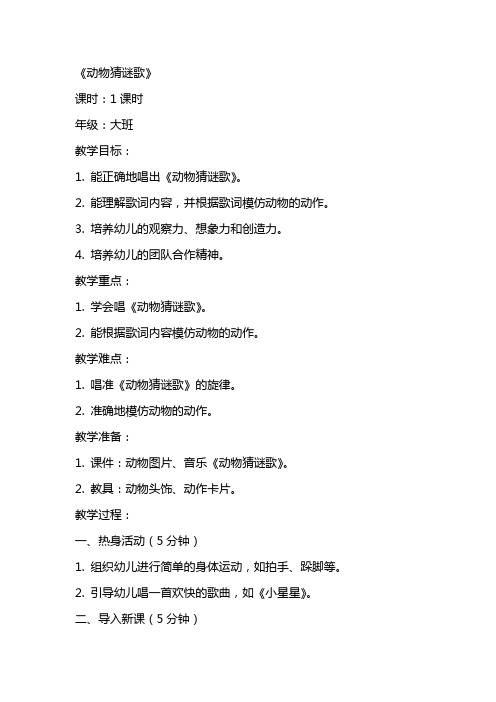 《动物猜谜歌》

课时：1 课时

年级：大班

教学目标：

1. 能正确地唱出《动物猜谜歌》。

2. 能理解歌词内容，并根据歌词模仿动物的动作。

3. 培养幼儿的观察力、想象力和创造力。

4. 培养幼儿的团队合作精神。

教学重点：

1. 学会唱《动物猜谜歌》。

2. 能根据歌词内容模仿动物的动作。

教学难点：

1. 唱准《动物猜谜歌》的旋律。

2. 准确地模仿动物的动作。

教学准备：

1. 课件：动物图片、音乐《动物猜谜歌》。

2. 教具：动物头饰、动作卡片。

教学过程：

一、热身活动（5 分钟）

1. 组织幼儿进行简单的身体运动，如拍手、跺脚等。

2. 引导幼儿唱一首欢快的歌曲，如《小星星》。

二、导入新课（5 分钟）